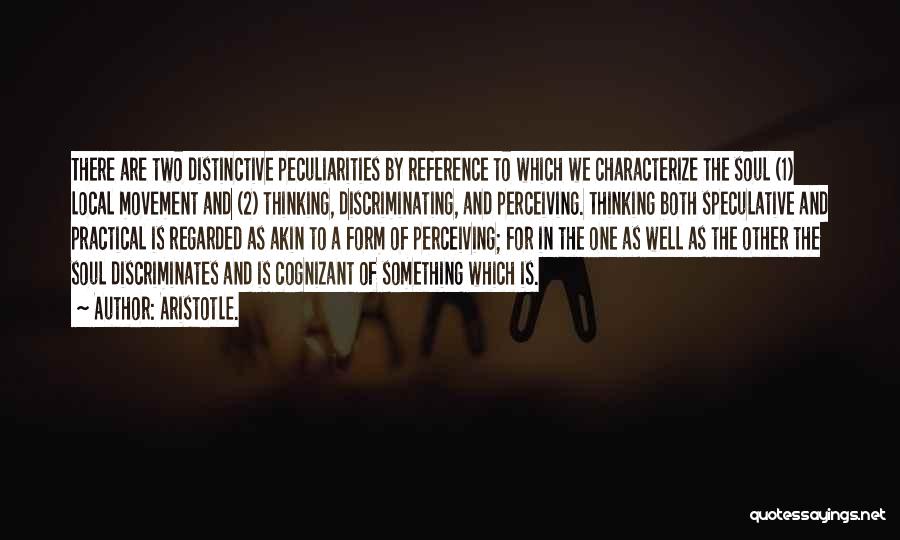 THERE ARE TWO DISTINCTIVE PECULIARITIES BY REFERENCE TO WHICH WE CHARACTERIZE THE SOUL (1) LOCAL MOVEMENT AND (2) THINKING, DISCRIMINATING, AND PERCEIVING. THINKING BOTH SPECULATIVE AND PRACTICAL IS REGARDED AS AKIN TO A FORM OF PERCEIVING; FOR IN THE ONE AS WELL AS THE OTHER THE SOUL DISCRIMINATES AND IS COGNIZANT OF SOMETHING WHICH IS.

~ AUTHOR: ARISTOTLE.

quotessayings.net